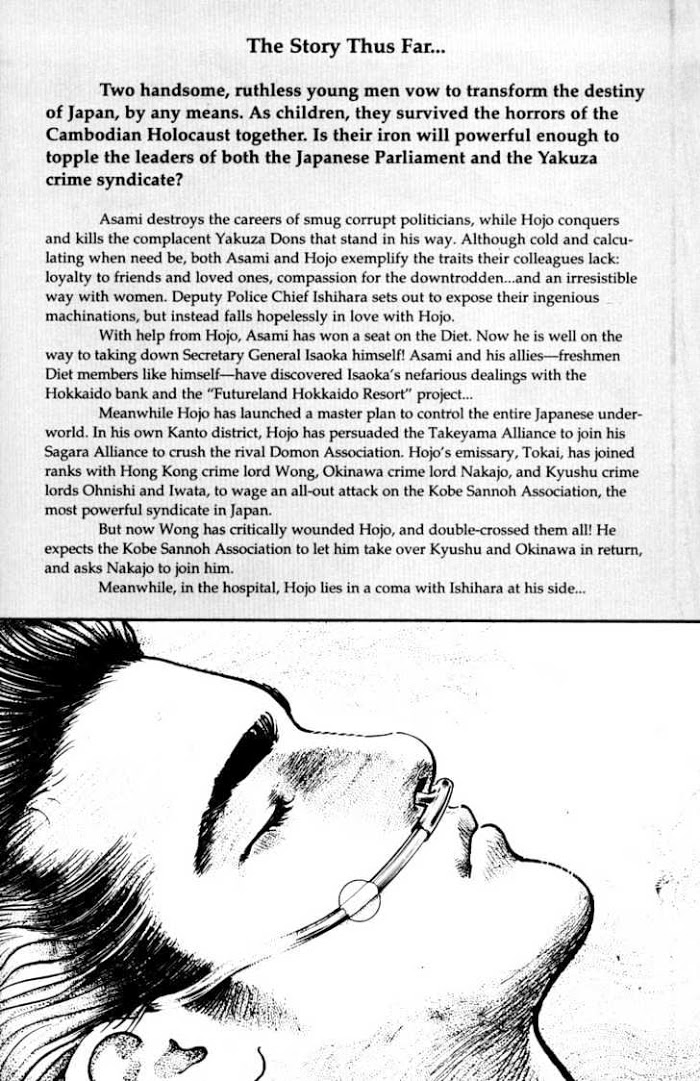 The Story Thus Far...

Two handsome, ruthless young men vow to transform the destiny of Japan, by any means. As children, they survived the horrors of the Cambodian Holocaust together. Is their iron will powerful enough to topple the leaders of both the Japanese Parliament and the Yakuza crime syndicate?

Asami destroys the careers of smug corrupt politicians, while Hojo conquers and kills the complacent Yakuza Dons that stand in his way. Although cold and calculating when need be, both Asami and Hojo exemplify the traits their colleagues lack: loyalty to friends and loved ones, compassion for the downtrodden...and an irresistible way with women. Deputy Police Chief Ishihara sets out to expose their ingenious machinations, but instead falls hopelessly in love with Hojo.

With help from Hojo, Asami has won a seat on the Diet. Now he is well on the way to taking down Secretary General Isaoka himself! Asami and his allies—freshmen Diet members like himself—have discovered Isaoka's nefarious dealings with the Hokkaido bank and the "Futureland Hokkaido Resort" project...

Meanwhile Hojo has launched a master plan to control the entire Japanese underworld. In his own Kanto district, Hojo has persuaded the Takeyama Alliance to join his Sagara Alliance to crush the rival Domon Association. Hojo's emissary, Tokai, has joined ranks with Hong Kong crime lord Wong, Okinawa crime lord Nakajo, and Kyushu crime lords Ohnishi and Iwata, to wage an all-out attack on the Kobe Sannoh Association, the most powerful syndicate in Japan.

But now Wong has critically wounded Hojo, and double-crossed them all! He expects the Kobe Sannoh Association to let him take over Kyushu and Okinawa in return, and asks Nakajo to join him.

Meanwhile, in the hospital, Hojo lies in a coma with Ishihara at his side...